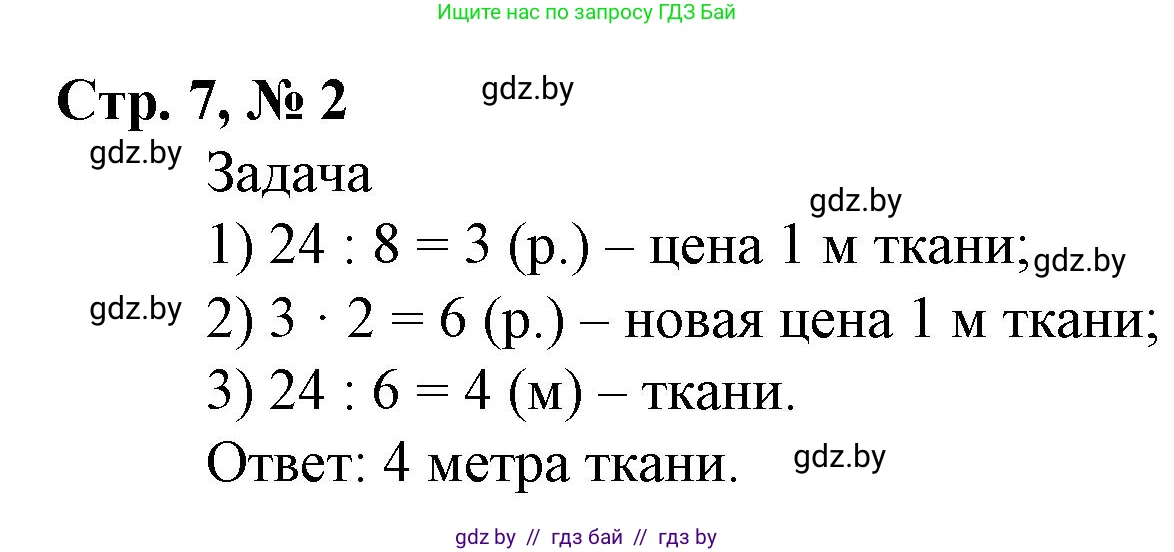 Ищите нас по запросу ГДЗ Бай

Стр. 7, № 2 gdz.by

gdz.by Задача

gdz.by

1) $24 : 8 = 3$ (р.) – цена 1 м ткани; gdz.by

gdz.by 2) $3 \cdot 2 = 6$ (р.) – новая цена 1 м ткани;

3) $24 : 6 = 4$ (м) – ткани.

Ответ: 4 метра ткани. gdz.by

gdz by // гдз бай // гдз by